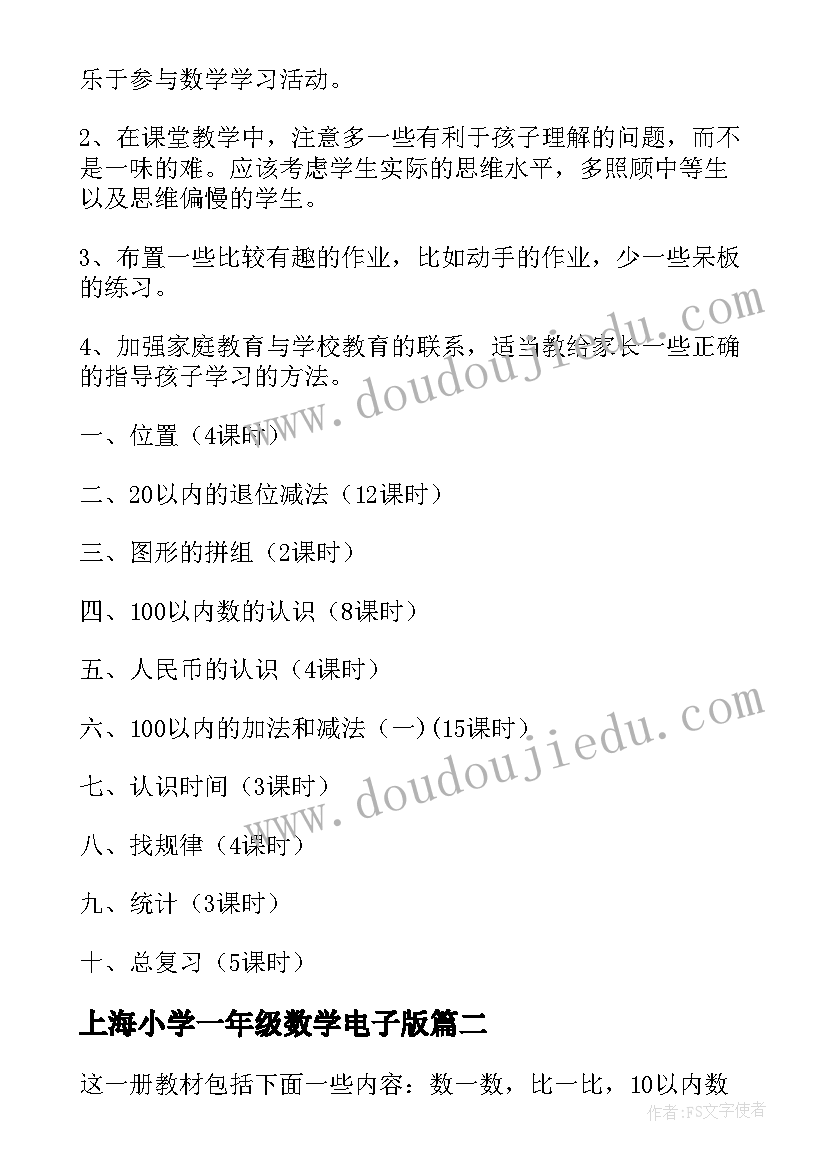 乐于参与数学学习活动。

2、在课堂教学中，注意多一些有利于孩子理解的问题，而不是一味的难。应该考虑学生实际的思维水平，多照顾中等生以及思维偏慢的学生。

3、布置一些比较有趣的作业，比如动手的作业，少一些呆板的练习。

4、加强家庭教育与学校教育的联系，适当教给家长一些正确的指导孩子学习的方法。

一、位置（4课时）

二、20以内的退位减法（12课时）

三、图形的拼组（2课时）

四、100以内数的认识（8课时）

五、人民币的认识（4课时）

六、100以内的加法和减法（一)(15课时）

七、认识时间（3课时）

八、找规律（4课时）

九、统计（3课时）

十、总复习（5课时）

上海小学一年级数学电子版篇二

这一册教材包括下面一些内容：数一数，比一比，10以内数

www.doudoujiedu.com

www.doudoujiedu.com

作者：FS文字使者